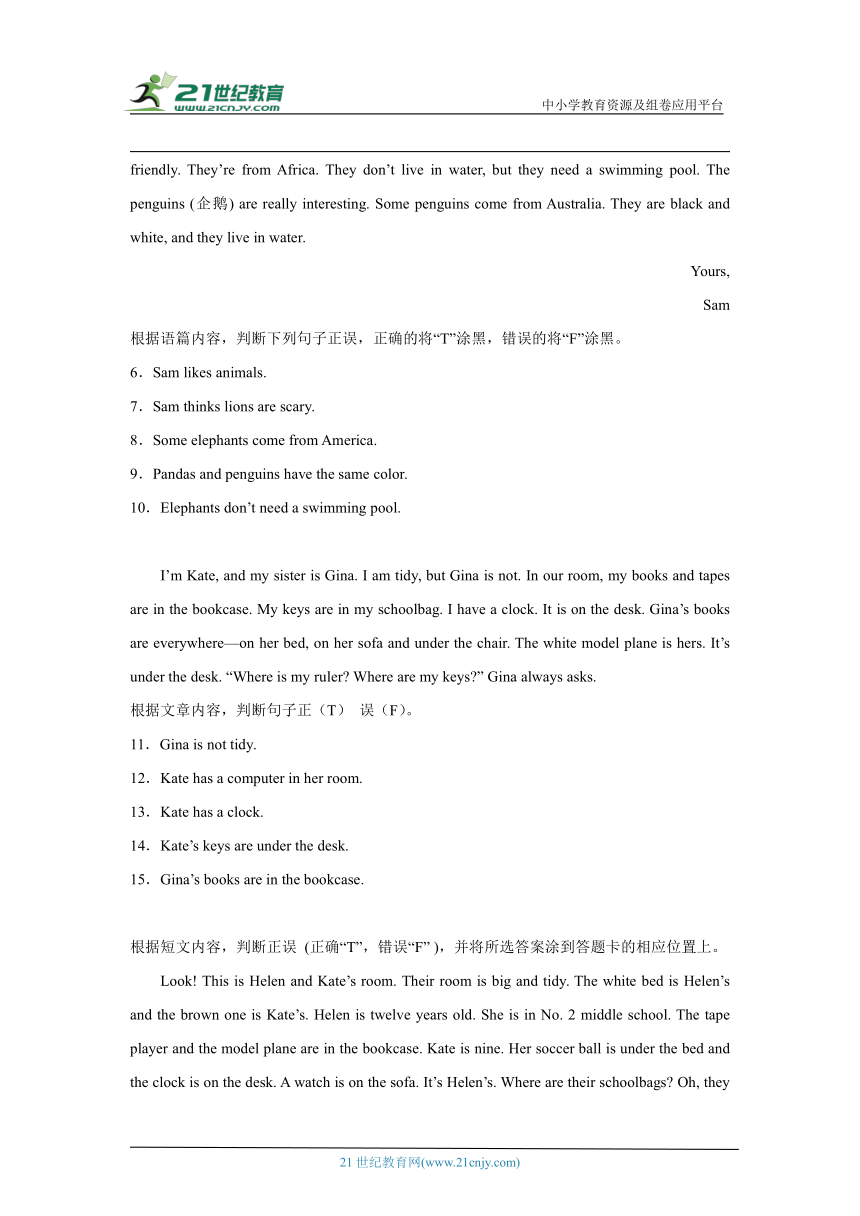 21世纪教育
www.21cnjy.com
中小学教育资源及组卷应用平台

friendly. They’re from Africa. They don’t live in water, but they need a swimming pool. The penguins (企鹅) are really interesting. Some penguins come from Australia. They are black and white, and they live in water.

Yours,

Sam

根据语篇内容，判断下列句子正误，正确的将“T”涂黑，错误的将“F”涂黑。

6．Sam likes animals.

7．Sam thinks lions are scary.

8．Some elephants come from America.

9．Pandas and penguins have the same color.

10．Elephants don’t need a swimming pool.

I’m Kate, and my sister is Gina. I am tidy, but Gina is not. In our room, my books and tapes are in the bookcase. My keys are in my schoolbag. I have a clock. It is on the desk. Gina’s books are everywhere—on her bed, on her sofa and under the chair. The white model plane is hers. It’s under the desk. “Where is my ruler? Where are my keys?” Gina always asks.

根据文章内容，判断句子正（T） 误（F）。

11．Gina is not tidy.

12．Kate has a computer in her room.

13．Kate has a clock.

14．Kate’s keys are under the desk.

15．Gina’s books are in the bookcase.

根据短文内容，判断正误 (正确“T”，错误“F” )，并将所选答案涂到答题卡的相应位置上。

Look! This is Helen and Kate’s room. Their room is big and tidy. The white bed is Helen’s and the brown one is Kate’s. Helen is twelve years old. She is in No. 2 middle school. The tape player and the model plane are in the bookcase. Kate is nine. Her soccer ball is under the bed and the clock is on the desk. A watch is on the sofa. It’s Helen’s. Where are their schoolbags? Oh, they

21 世纪教育网(www.21cnjy.com)